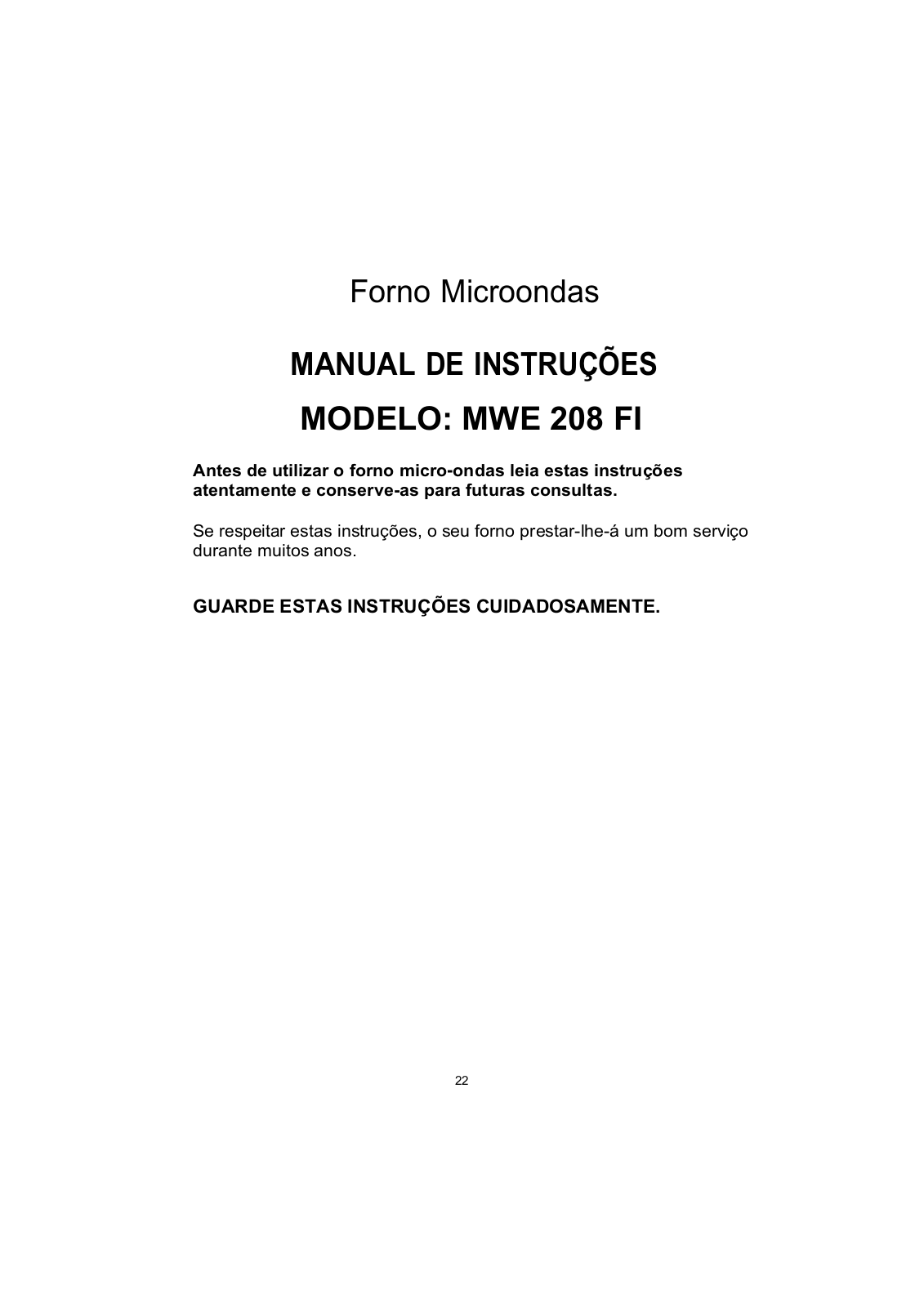 Forno Microondas

MANUAL DE INSTRUÇÕES

MODELO: MWE 208 FI

Antes de utilizar o forno micro-ondas leia estas instruções atentamente e conserve-as para futuras consultas.

Se respeitar estas instruções, o seu forno prestar-lhe-á um bom serviço durante muitos anos.

GUARDE ESTAS INSTRUÇÕES CUIDADOSAMENTE.

22